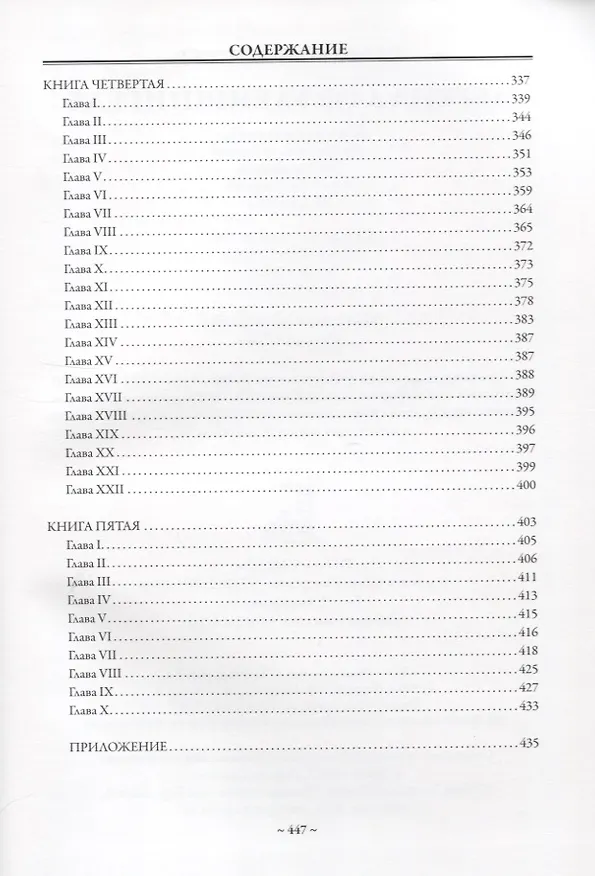 СОДЕРЖАНИЕ

КНИГА ЧЕТВЕРТАЯ 337
Глава I 339
Глава II 344
Глава III 346
Глава IV 351
Глава V 353
Глава VI 359
Глава VII 364
Глава VIII 365
Глава IX 372
Глава X 373
Глава XI 375
Глава XII 378
Глава XIII 383
Глава XIV 387
Глава XV 387
Глава XVI 388
Глава XVII 389
Глава XVIII 395
Глава XIX 396
Глава XX 397
Глава XXI 399
Глава XXII 400

КНИГА ПЯТАЯ 403
Глава I 405
Глава II 406
Глава III 411
Глава IV 413
Глава V 415
Глава VI 416
Глава VII 418
Глава VIII 425
Глава IX 427
Глава X 433

ПРИЛОЖЕНИЕ 435

~ 447 ~